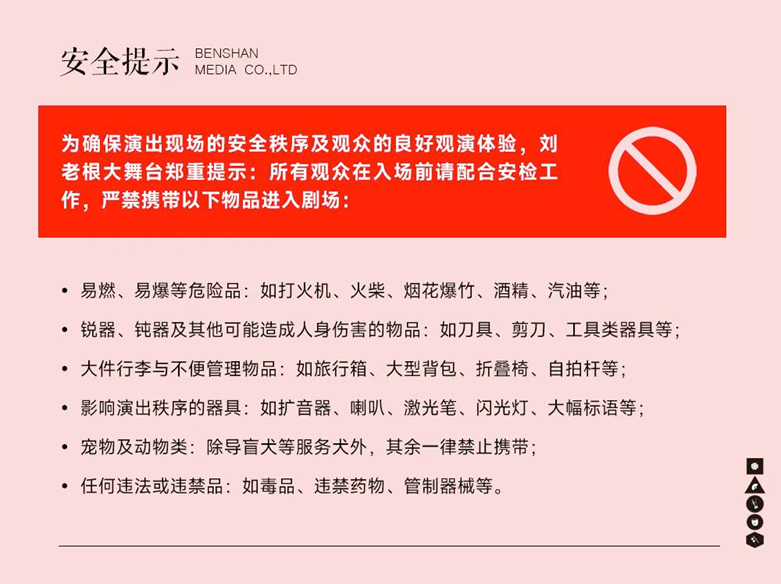 安全提示 BENSHAN MEDIA CO.,LTD

为确保演出现场的安全秩序及观众的良好观演体验，刘老根大舞台郑重提示：所有观众在入场前请配合安检工作，严禁携带以下物品进入剧场：

• 易燃、易爆等危险品：如打火机、火柴、烟花爆竹、酒精、汽油等；

• 锐器、钝器及其他可能造成人身伤害的物品：如刀具、剪刀、工具类器具等；

• 大件行李与不便管理物品：如旅行箱、大型背包、折叠椅、自拍杆等；

• 影响演出秩序的器具：如扩音器、喇叭、激光笔、闪光灯、大幅标语等；

• 宠物及动物类：除导盲犬等服务犬外，其余一律禁止携带；

• 任何违法或违禁品：如毒品、违禁药物、管制器械等。